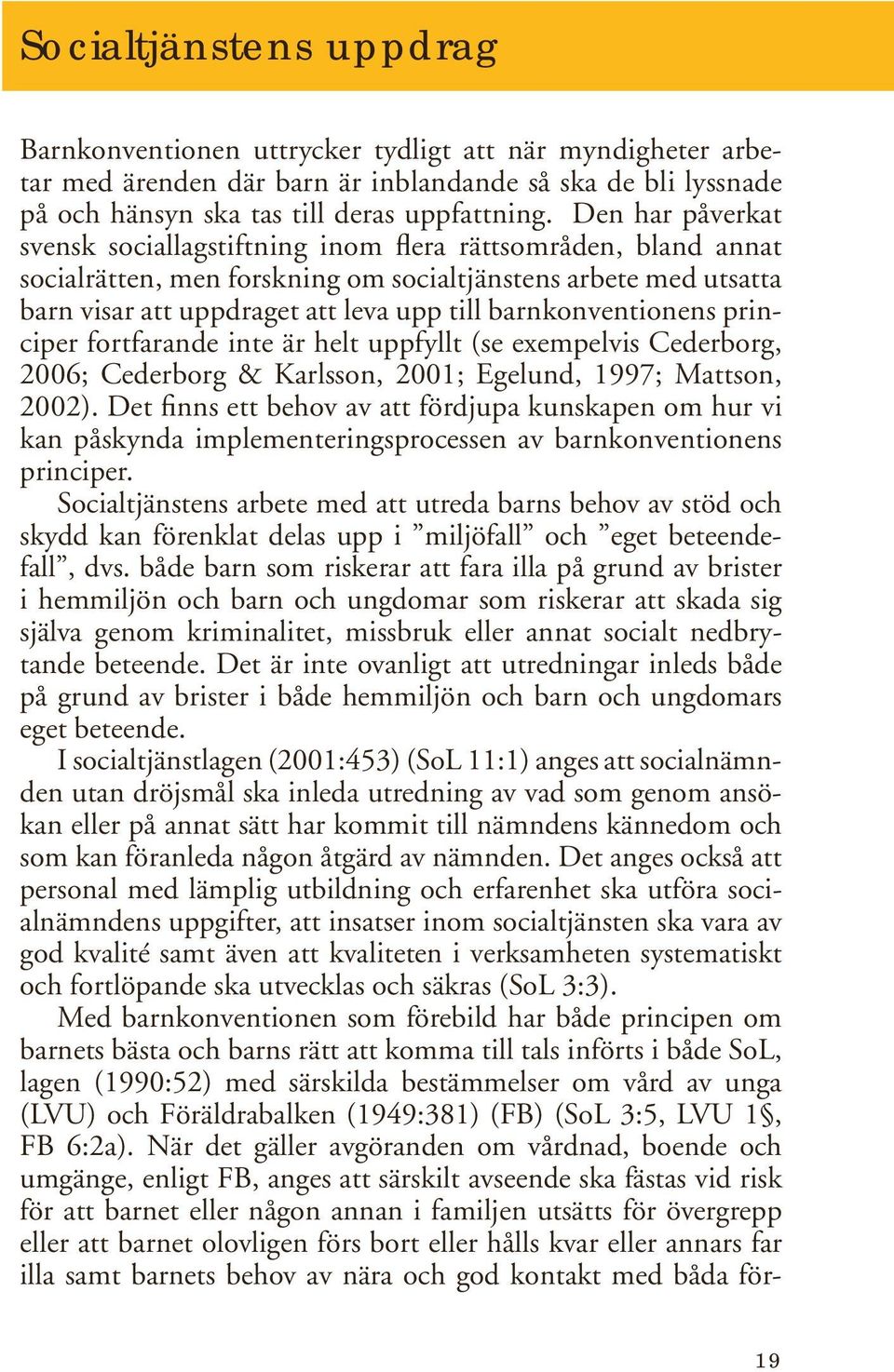 Socialtjänstens uppdrag

Barnkonventionen uttrycker tydligt att när myndigheter arbetar med ärenden där barn är inblandande så ska de bli lyssnade på och hänsyn ska tas till deras uppfattning. Den har påverkat svensk sociallagstiftning inom flera rättsområden, bland annat socialrätten, men forskning om socialtjänstens arbete med utsatta barn visar att uppdraget att leva upp till barnkonventionens principer fortfarande inte är helt uppfyllt (se exempelvis Cederborg, 2006; Cederborg & Karlsson, 2001; Egelund, 1997; Mattson, 2002). Det finns ett behov av att fördjupa kunskapen om hur vi kan påskynda implementeringsprocessen av barnkonventionens principer.

Socialtjänstens arbete med att utreda barns behov av stöd och skydd kan förenklat delas upp i ”miljöfall” och ”eget beteendefall”, dvs. både barn som riskerar att fara illa på grund av brister i hemmiljön och barn och ungdomar som riskerar att skada sig själva genom kriminalitet, missbruk eller annat socialt nedbrytande beteende. Det är inte ovanligt att utredningar inleds både på grund av brister i både hemmiljön och barn och ungdomars eget beteende.

I socialtjänstlagen (2001:453) (SoL 11:1) anges att socialnämnden utan dröjsmål ska inleda utredning av vad som genom ansökan eller på annat sätt har kommit till nämndens kännedom och som kan föranleda någon åtgärd av nämnden. Det anges också att personal med lämplig utbildning och erfarenhet ska utföra socialnämndens uppgifter, att insatser inom socialtjänsten ska vara av god kvalité samt även att kvaliteten i verksamheten systematiskt och fortlöpande ska utvecklas och säkras (SoL 3:3).

Med barnkonventionen som förebild har både principen om barnets bästa och barns rätt att komma till tals införts i både SoL, lagen (1990:52) med särskilda bestämmelser om vård av unga (LVU) och Föräldrabalken (1949:381) (FB) (SoL 3:5, LVU 1§, FB 6:2a). När det gäller avgöranden om vårdnad, boende och umgänge, enligt FB, anges att särskilt avseende ska fästas vid risk för att barnet eller någon annan i familjen utsätts för övergrepp eller att barnet olovligen förs bort eller hålls kvar eller annars far illa samt barnets behov av nära och god kontakt med båda för-

19